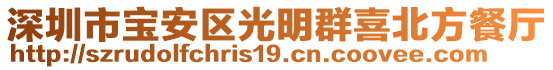 深圳市宝安区光明群喜北方餐厅
http://szrudolfchris19.cn.coovee.com